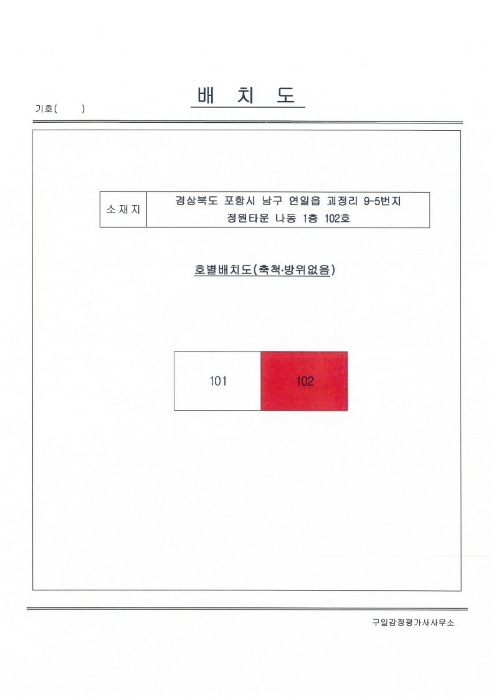 기호(　　)

배 치 도

소재지 경상북도 포항시 남구 연일읍 괴정리 9-5번지
정원타운 나동 1층 102호

호별배치도(축척·방위없음)

101

102

구일감정평가사사무소